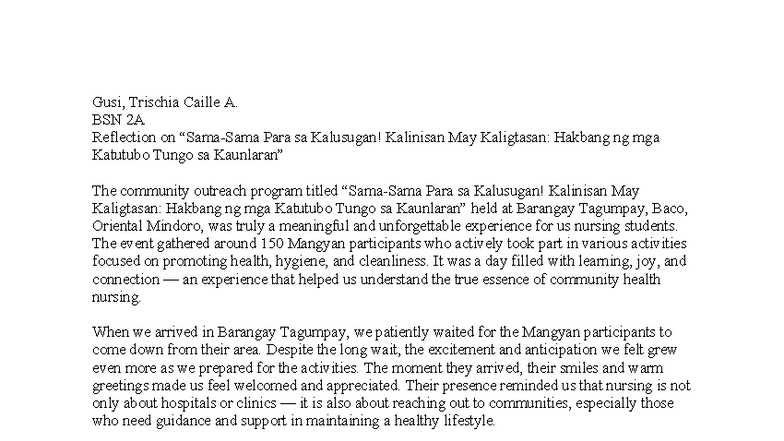 Gusi, Trischia Caille A.
BSN 2A
Reflection on “Sama-Sama Para sa Kalusugan! Kalinisan May Kaligtasan: Hakbang ng mga Katutubo Tungo sa Kaunlaran”

The community outreach program titled “Sama-Sama Para sa Kalusugan! Kalinisan May Kaligtasan: Hakbang ng mga Katutubo Tungo sa Kaunlaran” held at Barangay Tagumpay, Baco, Oriental Mindoro, was truly a meaningful and unforgettable experience for us nursing students. The event gathered around 150 Mangyan participants who actively took part in various activities focused on promoting health, hygiene, and cleanliness. It was a day filled with learning, joy, and connection — an experience that helped us understand the true essence of community health nursing.

When we arrived in Barangay Tagumpay, we patiently waited for the Mangyan participants to come down from their area. Despite the long wait, the excitement and anticipation we felt grew even more as we prepared for the activities. The moment they arrived, their smiles and warm greetings made us feel welcomed and appreciated. Their presence reminded us that nursing is not only about hospitals or clinics — it is also about reaching out to communities, especially those who need guidance and support in maintaining a healthy lifestyle.